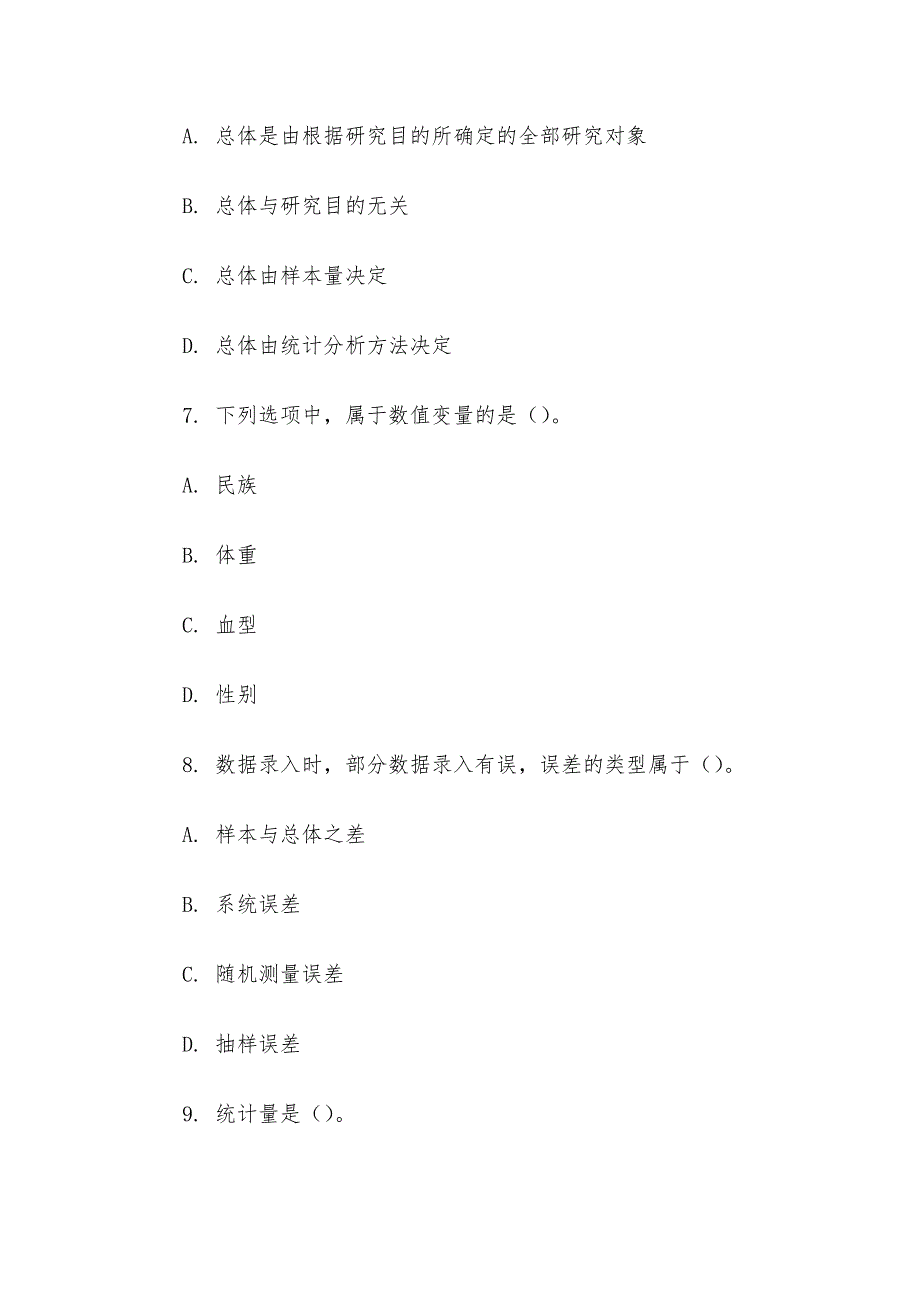 A. 总体是由根据研究目的所确定的全部研究对象

B. 总体与研究目的无关

C. 总体由样本量决定

D. 总体由统计分析方法决定

7. 下列选项中，属于数值变量的是（）。

A. 民族

B. 体重

C. 血型

D. 性别

8. 数据录入时，部分数据录入有误，误差的类型属于（）。

A. 样本与总体之差

B. 系统误差

C. 随机测量误差

D. 抽样误差

9. 统计量是（）。